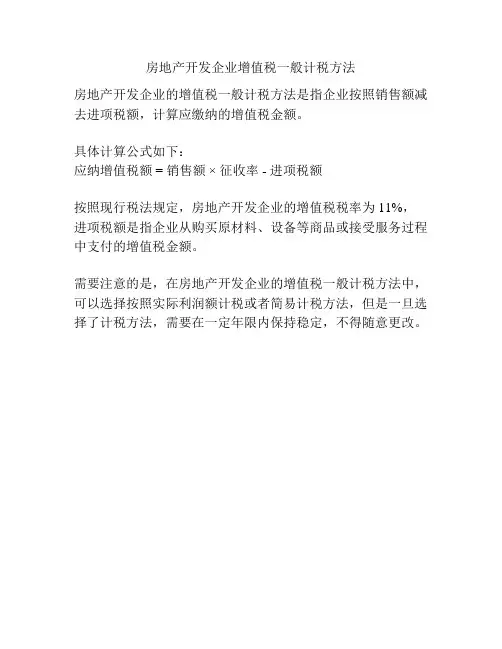 房地产开发企业增值税一般计税方法

房地产开发企业的增值税一般计税方法是指企业按照销售额减去进项税额，计算应缴纳的增值税金额。

具体计算公式如下：
应纳增值税额 = 销售额 × 征收率 - 进项税额

按照现行税法规定，房地产开发企业的增值税税率为11%，进项税额是指企业从购买原材料、设备等商品或接受服务过程中支付的增值税金额。

需要注意的是，在房地产开发企业的增值税一般计税方法中，可以选择按照实际利润额计税或者简易计税方法，但是一旦选择了计税方法，需要在一定年限内保持稳定，不得随意更改。